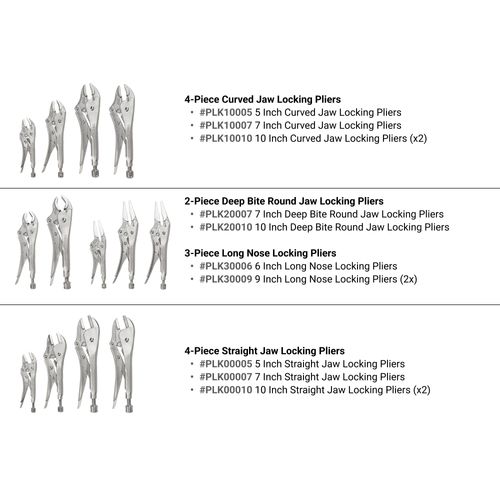 4-Piece Curved Jaw Locking Pliers
• #PLK10005 5 Inch Curved Jaw Locking Pliers
• #PLK10007 7 Inch Curved Jaw Locking Pliers
• #PLK10010 10 Inch Curved Jaw Locking Pliers (x2)

2-Piece Deep Bite Round Jaw Locking Pliers
• #PLK20007 7 Inch Deep Bite Round Jaw Locking Pliers
• #PLK20010 10 Inch Deep Bite Round Jaw Locking Pliers

3-Piece Long Nose Locking Pliers
• #PLK30006 6 Inch Long Nose Locking Pliers
• #PLK30009 9 Inch Long Nose Locking Pliers (2x)

4-Piece Straight Jaw Locking Pliers
• #PLK00005 5 Inch Straight Jaw Locking Pliers
• #PLK00007 7 Inch Straight Jaw Locking Pliers
• #PLK00010 10 Inch Straight Jaw Locking Pliers (x2)